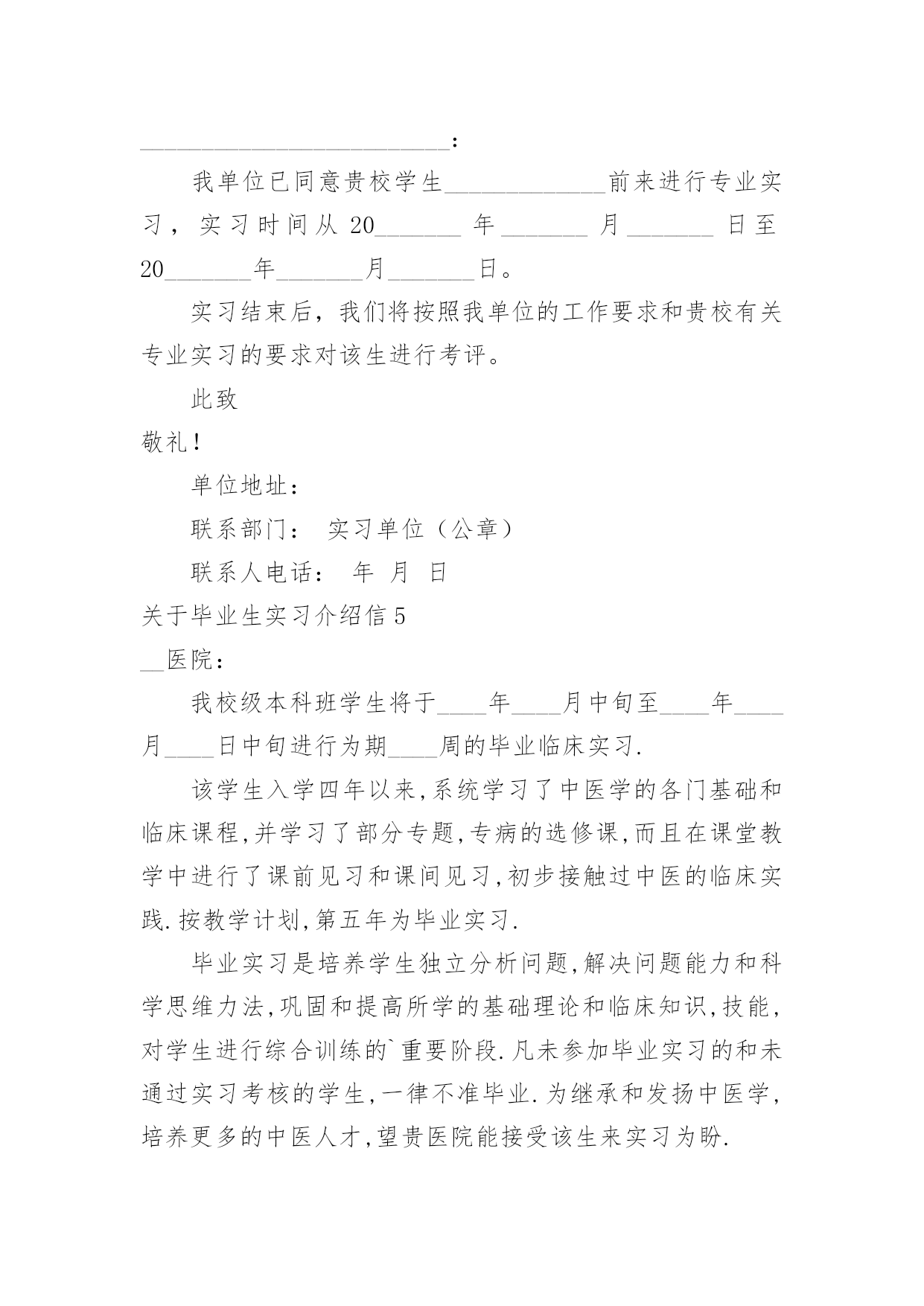 __________________________：

我单位已同意贵校学生______________前来进行专业实习，实习时间从20_______年_______月_______日至20_______年_______月_______日。

实习结束后，我们将按照我单位的工作要求和贵校有关专业实习的要求对该生进行考评。

此致

敬礼！

单位地址：

联系部门： 实习单位（公章）

联系人电话： 年 月 日

关于毕业生实习介绍信5

__医院：

我校级本科班学生将于____年____月中旬至____年____月____日中旬进行为期____周的毕业临床实习.

该学生入学四年以来,系统学习了中医学的各门基础和临床课程,并学习了部分专题,专病的选修课,而且在课堂教学中进行了课前见习和课间见习,初步接触过中医的临床实践.按教学计划,第五年为毕业实习.

毕业实习是培养学生独立分析问题,解决问题能力和科学思维力法,巩固和提高所学的基础理论和临床知识,技能,对学生进行综合训练的`重要阶段.凡未参加毕业实习的和未通过实习考核的学生,一律不准毕业.为继承和发扬中医学,培养更多的中医人才,望贵医院能接受该生来实习为盼.